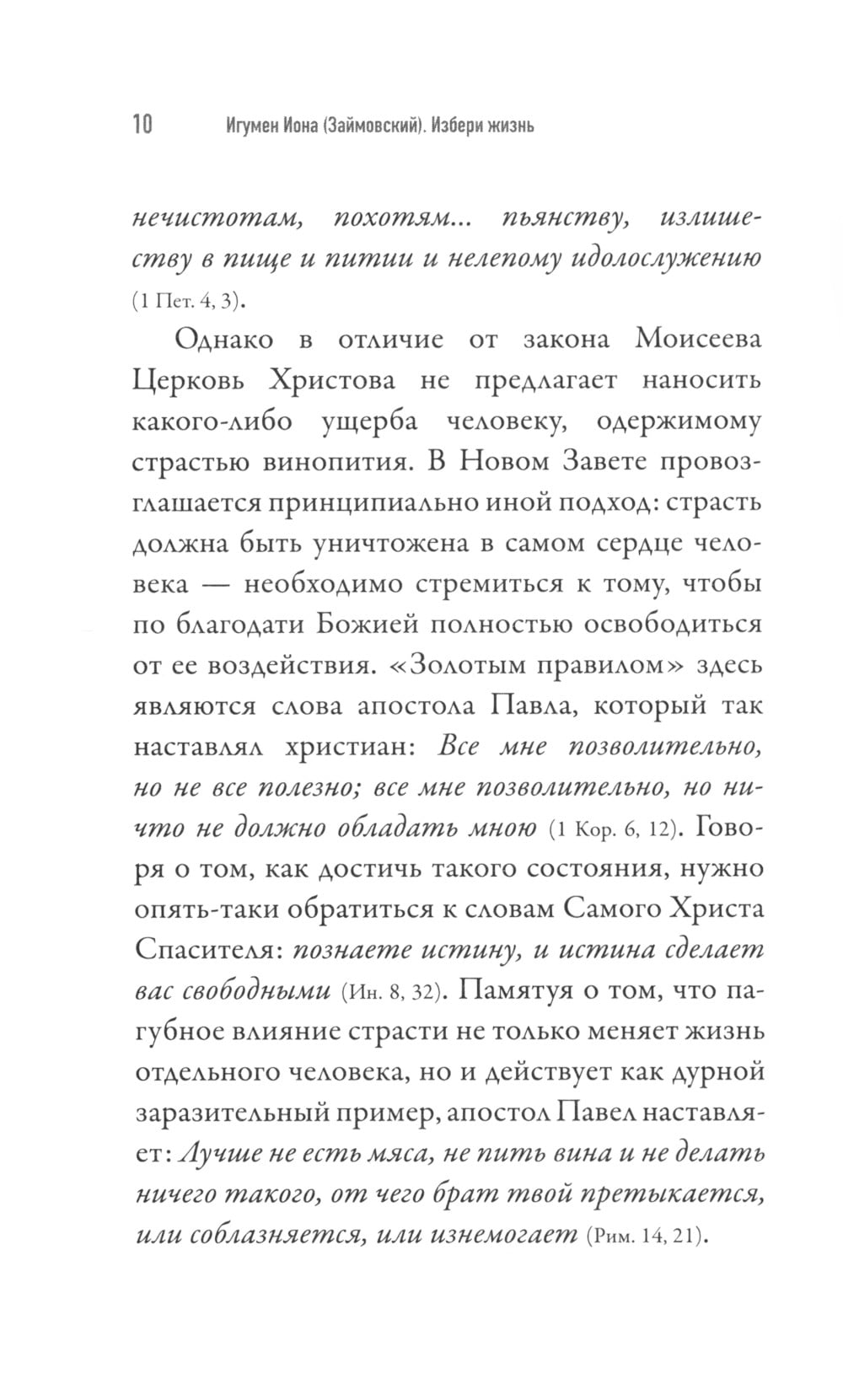 10 Игумен Иона (Займовский). Избери жизнь

нечистотам, похотям... пьянству, излишеству в пище и питии и нелепому идолослужению (1 Пет. 4, 3).

Однако в отличие от закона Моисеева Церковь Христова не предлагает наносить какого-либо ущерба человеку, одержимому страстью винопития. В Новом Завете провозглашается принципиально иной подход: страсть должна быть уничтожена в самом сердце человека — необходимо стремиться к тому, чтобы по благодати Божией полностью освободиться от ее воздействия. «Золотым правилом» здесь являются слова апостола Павла, который так наставлял христиан: Все мне позволительно, но не все полезно; все мне позволительно, но ничто не должно обладать мною (1 Кор. 6, 12). Говоря о том, как достичь такого состояния, нужно опять-таки обратиться к словам Самого Христа Спасителя: познаете истину, и истина сделает вас свободными (Ин. 8, 32). Памятуя о том, что пагубное влияние страсти не только меняет жизнь отдельного человека, но и действует как дурной заразительный пример, апостол Павел наставляет: Лучше не есть мяса, не пить вина и не делать ничего такого, от чего брат твой претыкается, или соблазняется, или изнемогает (Рим. 14, 21).